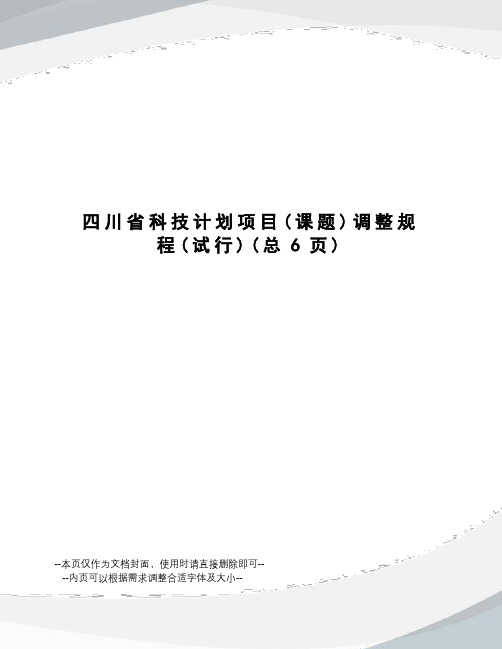 四川省科技计划项目（课题）调整规程（试行）(总 6 页)

--本页仅作为文档封面，使用时请直接删除即可--
--内页可以根据需求调整合适字体及大小--